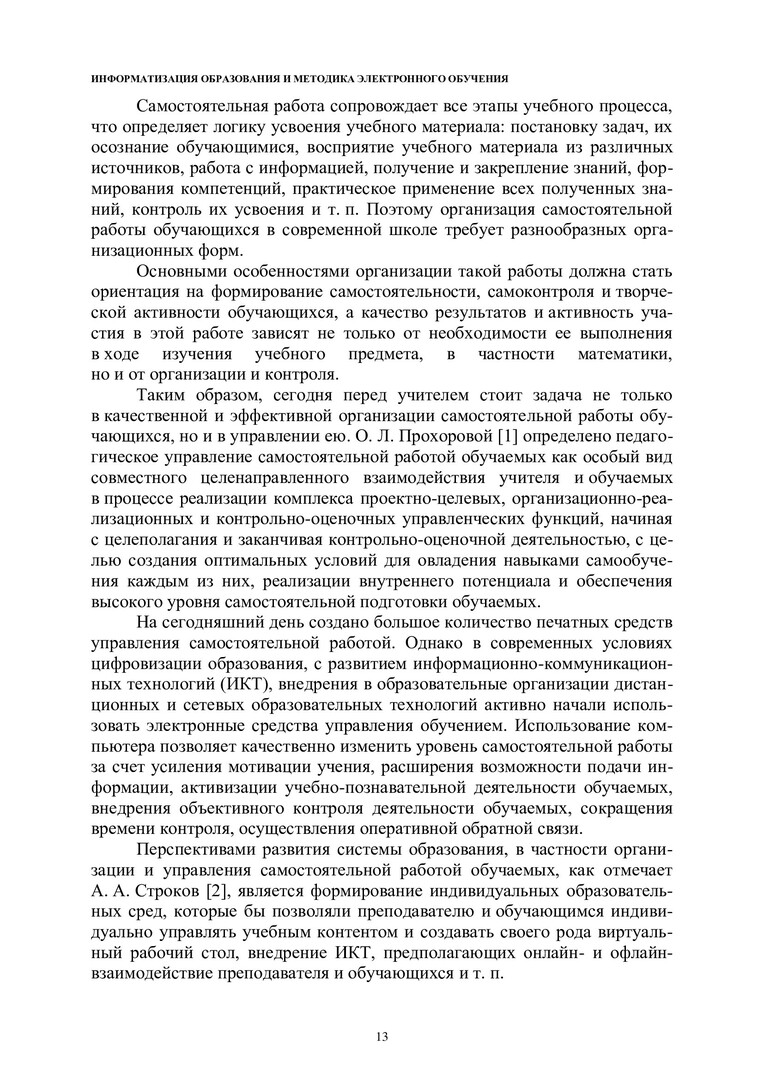 ИНФОРМАТИЗАЦИЯ ОБРАЗОВАНИЯ И МЕТОДИКА ЭЛЕКТРОННОГО ОБУЧЕНИЯ

Самостоятельная работа сопровождает все этапы учебного процесса, что определяет логику усвоения учебного материала: постановку задач, их осознание обучающимися, восприятие учебного материала из различных источников, работа с информацией, получение и закрепление знаний, формирования компетенций, практическое применение всех полученных знаний, контроль их усвоения и т. п. Поэтому организация самостоятельной работы обучающихся в современной школе требует разнообразных организационных форм.

Основными особенностями организации такой работы должна стать ориентация на формирование самостоятельности, самоконтроля и творческой активности обучающихся, а качество результатов и активность участия в этой работе зависят не только от необходимости ее выполнения в ходе изучения учебного предмета, в частности математики, но и от организации и контроля.

Таким образом, сегодня перед учителем стоит задача не только в качественной и эффективной организации самостоятельной работы обучающихся, но и в управлении ею. О. Л. Прохоровой [1] определено педагогическое управление самостоятельной работой обучаемых как особый вид совместного целенаправленного взаимодействия учителя и обучаемых в процессе реализации комплекса проектно-целевых, организационно-реализационных и контрольно-оценочных управленческих функций, начиная с целеполагания и заканчивая контрольно-оценочной деятельностью, с целью создания оптимальных условий для овладения навыками самообучения каждым из них, реализации внутреннего потенциала и обеспечения высокого уровня самостоятельной подготовки обучаемых.

На сегодняшний день создано большое количество печатных средств управления самостоятельной работой. Однако в современных условиях цифровизации образования, с развитием информационно-коммуникационных технологий (ИКТ), внедрения в образовательные организации дистанционных и сетевых образовательных технологий активно начали использовать электронные средства управления обучением. Использование компьютера позволяет качественно изменить уровень самостоятельной работы за счет усиления мотивации учения, расширения возможности подачи информации, активизации учебно-познавательной деятельности обучаемых, внедрения объективного контроля деятельности обучаемых, сокращения времени контроля, осуществления оперативной обратной связи.

Перспективами развития системы образования, в частности организации и управления самостоятельной работой обучаемых, как отмечает А. А. Строков [2], является формирование индивидуальных образовательных сред, которые бы позволяли преподавателю и обучающимся индивидуально управлять учебным контентом и создавать своего рода виртуальный рабочий стол, внедрение ИКТ, предполагающих онлайн- и офлайн-взаимодействие преподавателя и обучающихся и т. п.

13